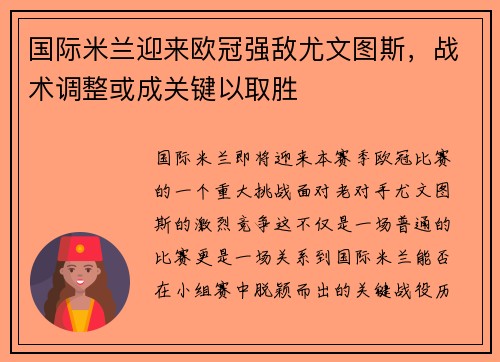 国际米兰迎来欧冠强敌尤文图斯，战术调整或成关键以取胜

国际米兰即将迎来本赛季欧冠比赛的一个重大挑战面对老对手尤文图斯的激烈竞争这不仅是一场普通的比赛更是一场关系到国际米兰能否在小组赛中脱颖而出的关键战役历